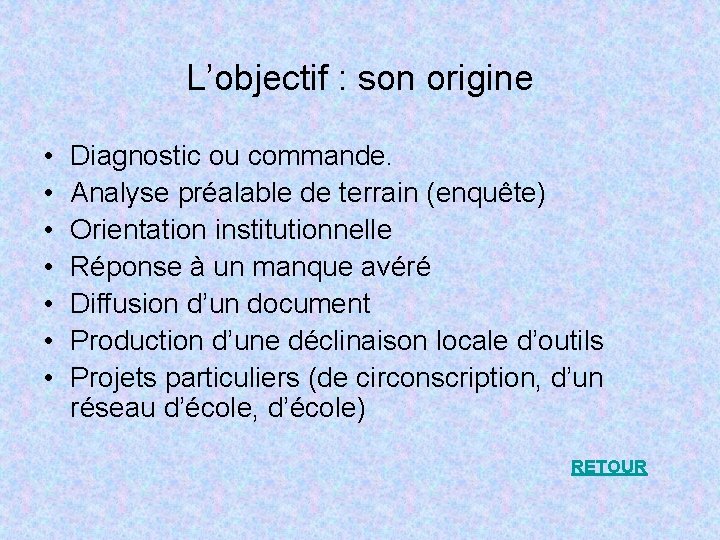 L’objectif : son origine

• Diagnostic ou commande.
• Analyse préalable de terrain (enquête)
• Orientation institutionnelle
• Réponse à un manque avéré
• Diffusion d’un document
• Production d’une déclinaison locale d’outils
• Projets particuliers (de circonscription, d’un réseau d’école, d’école)

RETOUR